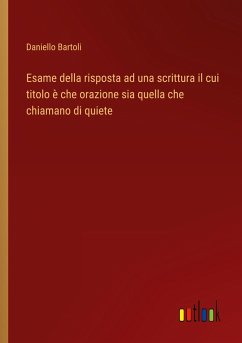 Daniello Bartoli

Esame della risposta ad una scrittura il cui titolo è che orazione sia quella che chiamano di quiete

outlook